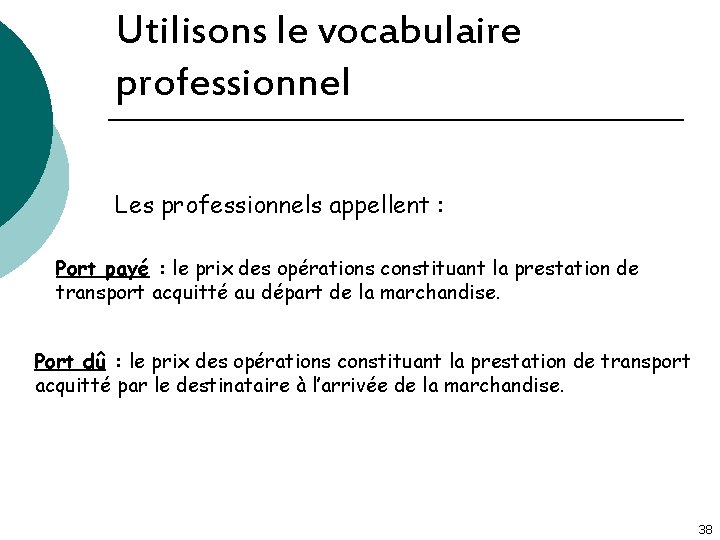 Utilisons le vocabulaire professionnel

Les professionnels appellent :

Port payé : le prix des opérations constituant la prestation de transport acquitté au départ de la marchandise.

Port dû : le prix des opérations constituant la prestation de transport acquitté par le destinataire à l'arrivée de la marchandise.

38